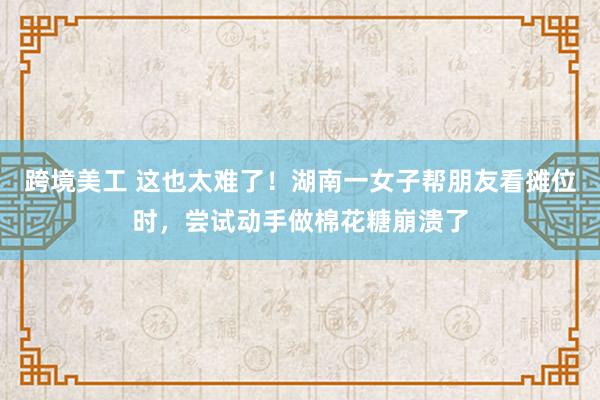 跨境美工 这也太难了！湖南一女子帮朋友看摊位时，尝试动手做棉花糖崩溃了